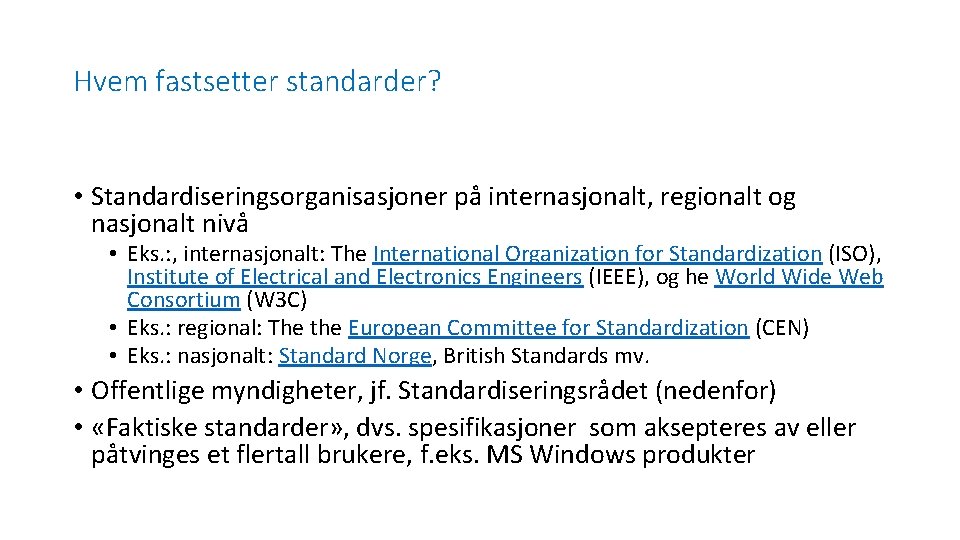 Hvem fastsetter standarder?

• Standardiseringsorganisasjoner på internasjonalt, regionalt og nasjonalt nivå
  • Eks.:, internasjonalt: The International Organization for Standardization (ISO), Institute of Electrical and Electronics Engineers (IEEE), og he World Wide Web Consortium (W3C)
  • Eks.: regional: The the European Committee for Standardization (CEN)
  • Eks.: nasjonalt: Standard Norge, British Standards mv.
• Offentlige myndigheter, jf. Standardiseringsrådet (nedenfor)
• «Faktiske standarder», dvs. spesifikasjoner som aksepteres av eller påtvinges et flertall brukere, f.eks. MS Windows produkter